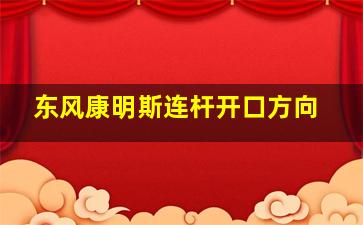 东风康明斯连杆开口方向